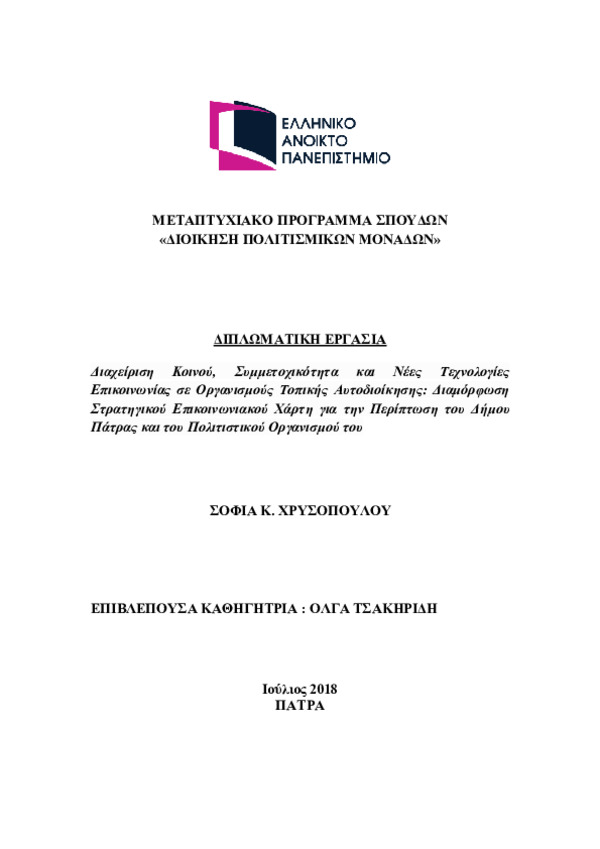 ΕΛΛΗΝΙΚΟ
ΑΝΟΙΚΤΟ
ΠΑΝΕΠΙΣΤΗΜΙΟ

ΜΕΤΑΠΤΥΧΙΑΚΟ ΠΡΟΓΡΑΜΜΑ ΣΠΟΥΔΩΝ
«ΔΙΟΙΚΗΣΗ ΠΟΛΙΤΙΣΜΙΚΩΝ ΜΟΝΑΔΩΝ»

ΔΙΠΛΩΜΑΤΙΚΗ ΕΡΓΑΣΙΑ

Διαχείριση Κοινού, Συμμετοχικότητα και Νέες Τεχνολογίες Επικοινωνίας σε Οργανισμούς Τοπικής Αυτοδιοίκησης: Διαμόρφωση Στρατηγικού Επικοινωνιακού Χάρτη για την Περίπτωση του Δήμου Πάτρας και του Πολιτιστικού Οργανισμού του

ΣΟΦΙΑ Κ. ΧΡΥΣΟΠΟΥΛΟΥ

ΕΠΙΒΛΕΠΟΥΣΑ ΚΑΘΗΓΗΤΡΙΑ : ΟΛΓΑ ΤΣΑΚΗΡΙΔΗ

Ιούλιος 2018
ΠΑΤΡΑ